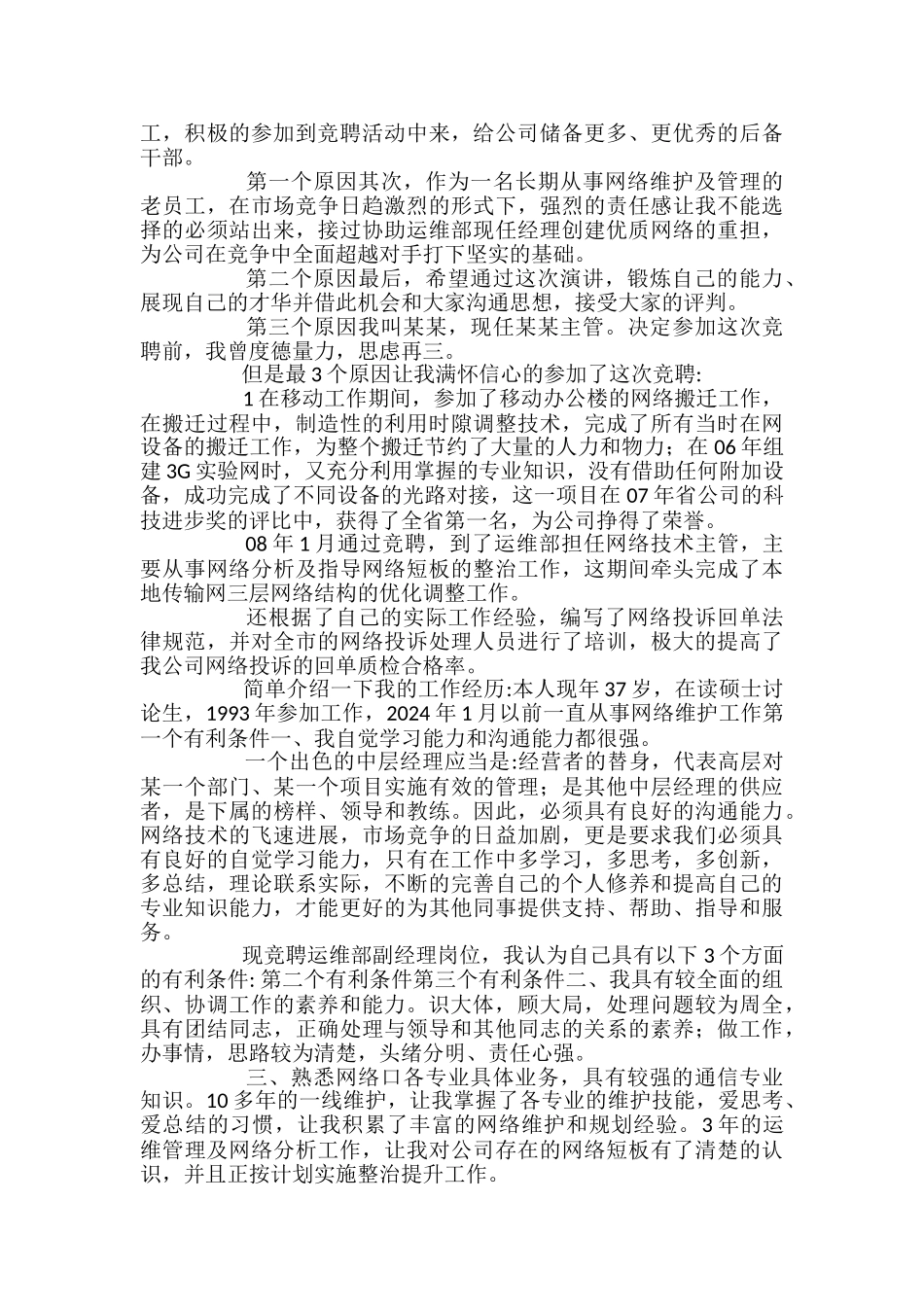 工，积极的参加到竞聘活动中来，给公司储备更多、更优秀的后备干部。

第一个原因其次，作为一名长期从事网络维护及管理的老员工，在市场竞争日趋激烈的形式下，强烈的责任感让我不能选择的必须站出来，接过协助运维部现任经理创建优质网络的重担，为公司在竞争中全面超越对手打下坚实的基础。

第二个原因最后，希望通过这次演讲，锻炼自己的能力、展现自己的才华并借此机会和大家沟通思想，接受大家的评判。

第三个原因我叫某某，现任某某主管。决定参加这次竞聘前，我曾度德量力，思虑再三。

但是最 3 个原因让我满怀信心的参加了这次竞聘:

1 在移动工作期间，参加了移动办公楼的网络搬迁工作，在搬迁过程中，制造性的利用时隙调整技术，完成了所有当时在网设备的搬迁工作，为整个搬迁节约了大量的人力和物力；在 06 年组建 3G 实验网时，又充分利用掌握的专业知识，没有借助任何附加设备，成功完成了不同设备的光路对接，这一项目在 07 年省公司的科技进步奖的评比中，获得了全省第一名，为公司挣得了荣誉。

08 年 1 月通过竞聘，到了运维部担任网络技术主管，主要从事网络分析及指导网络短板的整治工作，这期间牵头完成了本地传输网三层网络结构的优化调整工作。

还根据了自己的实际工作经验，编写了网络投诉回单法律规范，并对全市的网络投诉处理人员进行了培训，极大的提高了我公司网络投诉的回单质检合格率。

简单介绍一下我的工作经历:本人现年 37 岁，在读硕士讨论生，1993 年参加工作，2024 年 1 月以前一直从事网络维护工作第一个有利条件一、我自觉学习能力和沟通能力都很强。

一个出色的中层经理应当是:经营者的替身，代表高层对某一个部门、某一个项目实施有效的管理；是其他中层经理的供应者，是下属的榜样、领导和教练。因此，必须具有良好的沟通能力。网络技术的飞速进展，市场竞争的日益加剧，更是要求我们必须具有良好的自觉学习能力，只有在工作中多学习，多思考，多创新，多总结，理论联系实际，不断的完善自己的个人修养和提高自己的专业知识能力，才能更好的为其他同事提供支持、帮助、指导和服务。

现竞聘运维部副经理岗位，我认为自己具有以下 3 个方面的有利条件: 第二个有利条件第三个有利条件二、我具有较全面的组织、协调工作的素养和能力。识大体，顾大局，处理问题较为周全，具有团结同志，正确处理与领导和其他同志的关系的素养；做工作，办事情，思路较为清楚，头绪分明、责任心强。

三、熟悉网络口各专业具体业务，具有较强的通信专业知识。10 多年的一线维护，让我掌握了各专业的维护技能，爱思考、爱总结的习惯，让我积累了丰富的网络维护和规划经验。3 年的运维管理及网络分析工作，让我对公司存在的网络短板有了清楚的认识，并且正按计划实施整治提升工作。